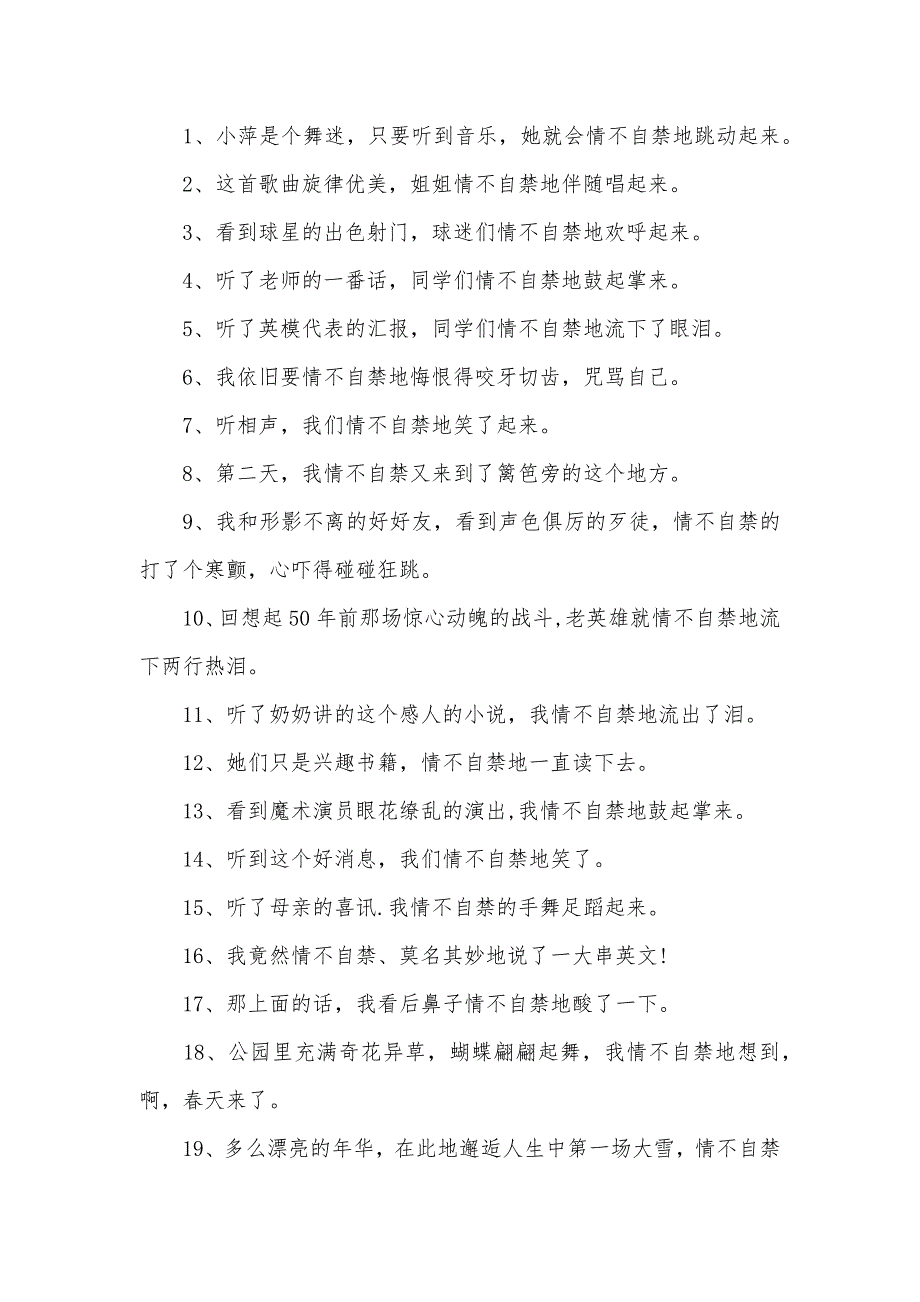 1、小萍是个舞迷，只要听到音乐，她就会情不自禁地跳动起来。

2、这首歌曲旋律优美，姐姐情不自禁地伴随唱起来。

3、看到球星的出色射门，球迷们情不自禁地欢呼起来。

4、听了老师的一番话，同学们情不自禁地鼓起掌来。

5、听了英模代表的汇报，同学们情不自禁地流下了眼泪。

6、我依旧要情不自禁地悔恨得咬牙切齿，咒骂自己。

7、听相声，我们情不自禁地笑了起来。

8、第二天，我情不自禁又来到了篱笆旁的这个地方。

9、我和形影不离的好好友，看到声色俱厉的歹徒，情不自禁的打了个寒颤，心吓得碰碰狂跳。

10、回想起50年前那场惊心动魄的战斗,老英雄就情不自禁地流下两行热泪。

11、听了奶奶讲的这个感人的小说，我情不自禁地流出了泪。

12、她们只是兴趣书籍，情不自禁地一直读下去。

13、看到魔术演员眼花缭乱的演出,我情不自禁地鼓起掌来。

14、听到这个好消息，我们情不自禁地笑了。

15、听了母亲的喜讯.我情不自禁的手舞足蹈起来。

16、我竟然情不自禁、莫名其妙地说了一大串英文!

17、那上面的话，我看后鼻子情不自禁地酸了一下。

18、公园里充满奇花异草，蝴蝶翩翩起舞，我情不自禁地想到，啊，春天来了。

19、多么漂亮的年华，在此地邂逅人生中第一场大雪，情不自禁